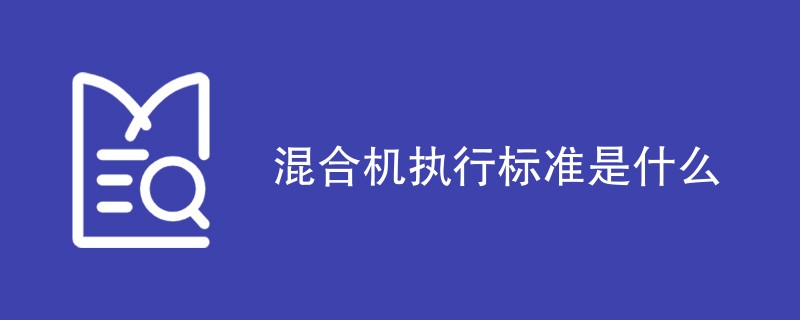 混合机执行标准是什么